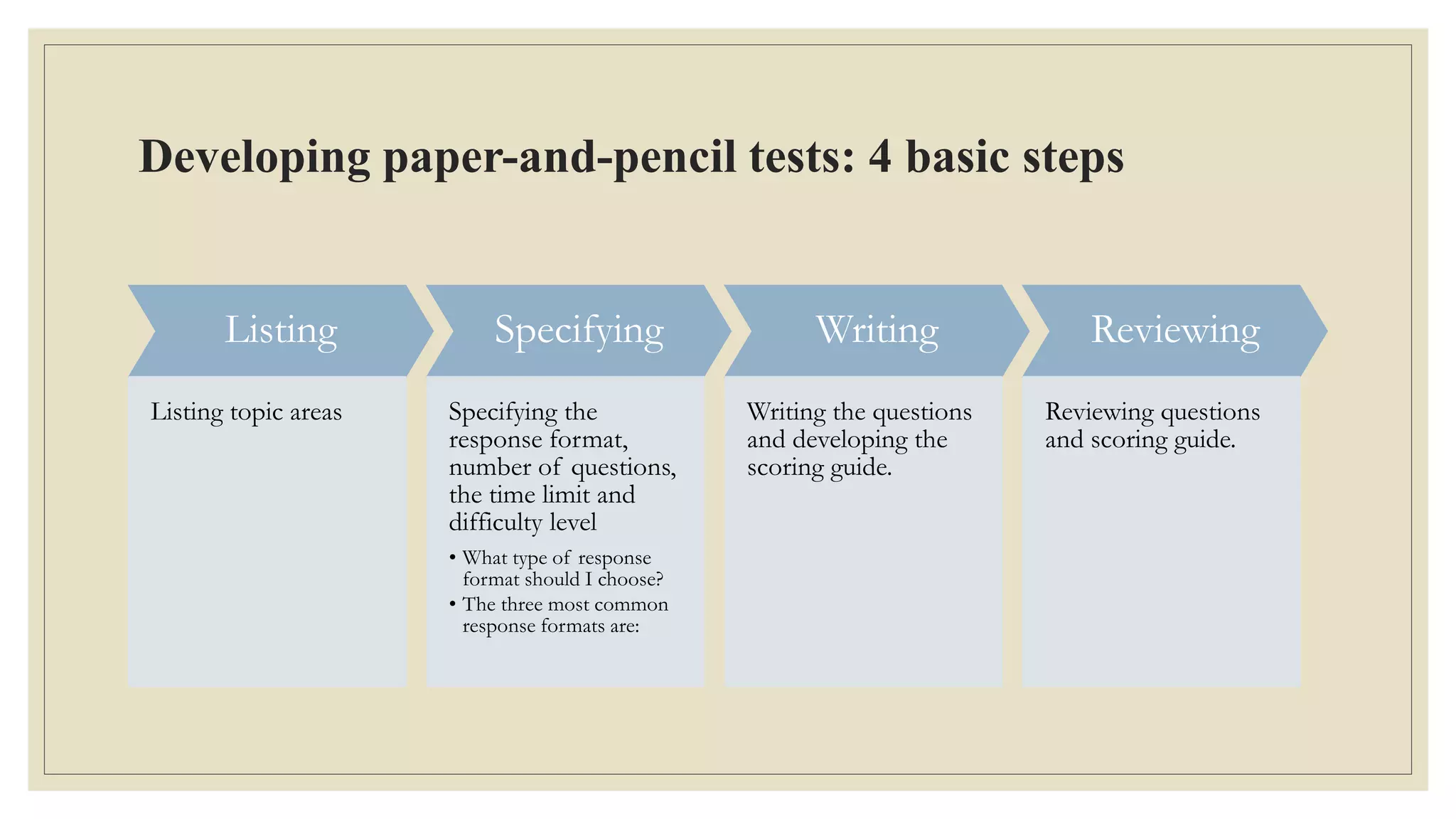 Developing paper-and-pencil tests: 4 basic steps

Listing

Listing topic areas

Specifying

Specifying the response format, number of questions, the time limit and difficulty level

• What type of response format should I choose?
• The three most common response formats are:

Writing

Writing the questions and developing the scoring guide.

Reviewing

Reviewing questions and scoring guide.